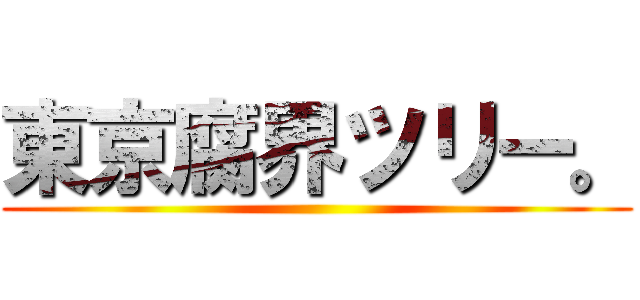 東京腐界ツリー。